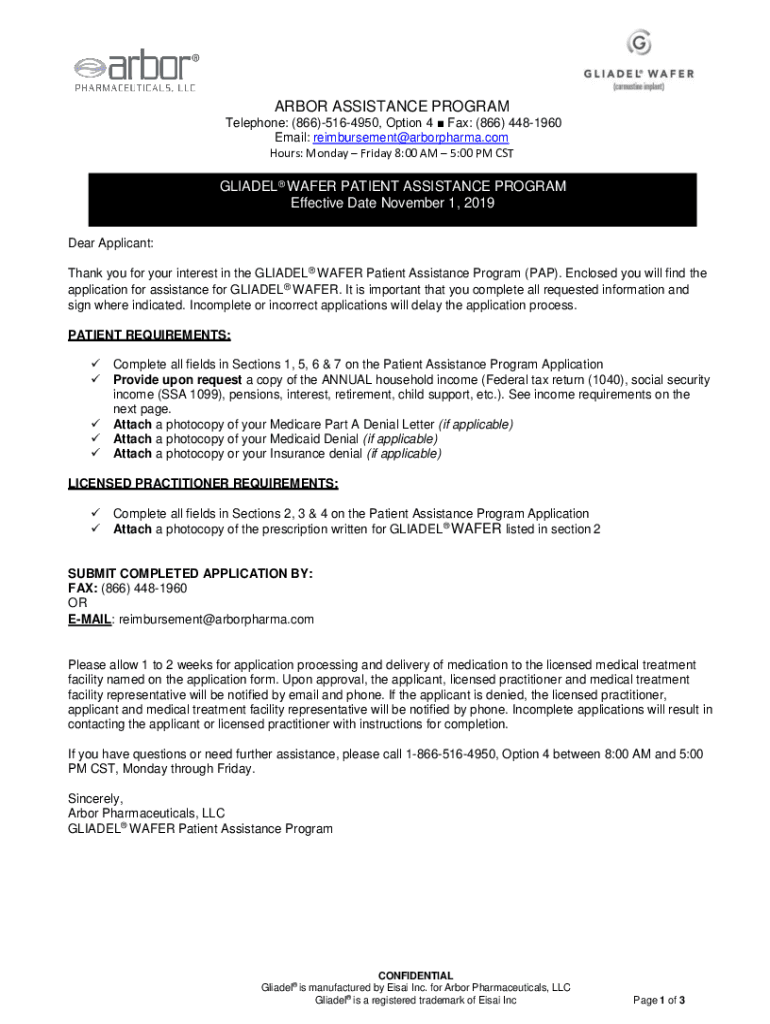 arbor®
PHARMACEUTICALS, LLC

GLIADEL® WAFER
(carmustine implant)

ARBOR ASSISTANCE PROGRAM
Telephone: (866)-516-4950, Option 4 ■ Fax: (866) 448-1960
Email: reimbursement@arborpharma.com
Hours: Monday – Friday 8:00 AM – 5:00 PM CST

GLIADEL® WAFER PATIENT ASSISTANCE PROGRAM
Effective Date November 1, 2019

Dear Applicant:

Thank you for your interest in the GLIADEL® WAFER Patient Assistance Program (PAP). Enclosed you will find the application for assistance for GLIADEL® WAFER. It is important that you complete all requested information and sign where indicated. Incomplete or incorrect applications will delay the application process.

PATIENT REQUIREMENTS:

✓ Complete all fields in Sections 1, 5, 6 & 7 on the Patient Assistance Program Application
✓ Provide upon request a copy of the ANNUAL household income (Federal tax return (1040), social security income (SSA 1099), pensions, interest, retirement, child support, etc.). See income requirements on the next page.
✓ Attach a photocopy of your Medicare Part A Denial Letter (if applicable)
✓ Attach a photocopy of your Medicaid Denial (if applicable)
✓ Attach a photocopy or your Insurance denial (if applicable)

LICENSED PRACTITIONER REQUIREMENTS:

✓ Complete all fields in Sections 2, 3 & 4 on the Patient Assistance Program Application
✓ Attach a photocopy of the prescription written for GLIADEL® WAFER listed in section 2

SUBMIT COMPLETED APPLICATION BY:
FAX: (866) 448-1960
OR
E-MAIL: reimbursement@arborpharma.com

Please allow 1 to 2 weeks for application processing and delivery of medication to the licensed medical treatment facility named on the application form. Upon approval, the applicant, licensed practitioner and medical treatment facility representative will be notified by email and phone. If the applicant is denied, the licensed practitioner, applicant and medical treatment facility representative will be notified by phone. Incomplete applications will result in contacting the applicant or licensed practitioner with instructions for completion.

If you have questions or need further assistance, please call 1-866-516-4950, Option 4 between 8:00 AM and 5:00 PM CST, Monday through Friday.

Sincerely,
Arbor Pharmaceuticals, LLC
GLIADEL® WAFER Patient Assistance Program

CONFIDENTIAL
Gliadel® is manufactured by Eisai Inc. for Arbor Pharmaceuticals, LLC
Gliadel® is a registered trademark of Eisai Inc

Page 1 of 3